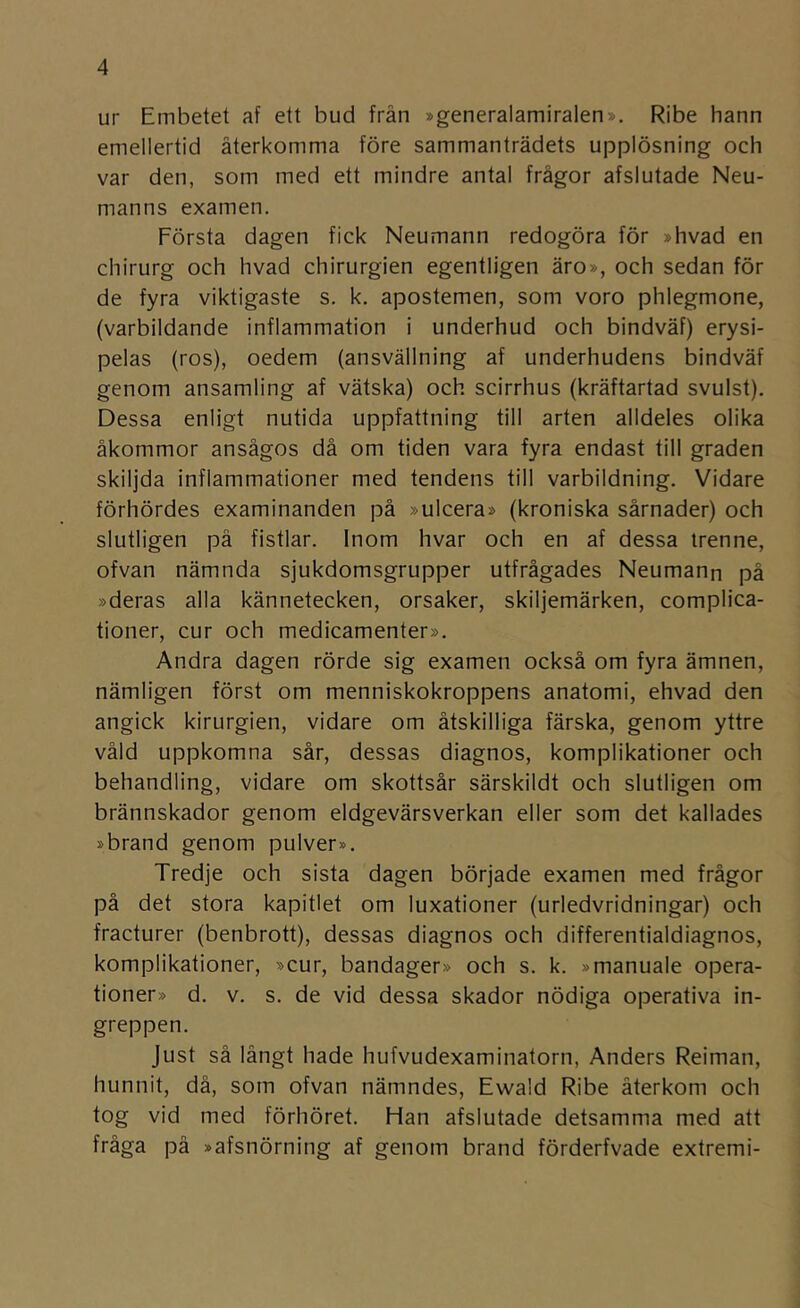 4

ur Embetet af ett bud från »generalamiralen». Ribe hann emellertid återkomma före sammanträdets upplösning och var den, som med ett mindre antal frågor afslutade Neumanns examen.

Första dagen fick Neumann redogöra för »hvad en chirurg och hvad chirurgien egentligen äro», och sedan för de fyra viktigaste s. k. apostemen, som voro phlegmone, (varbildande inflammation i underhud och bindväf) erysipelas (ros), oedem (ansvällning af underhudens bindväf genom ansamling af vätska) och scirrhus (kräftartad svulst). Dessa enligt nutida uppfattning till arten alldeles olika åkommor ansågos då om tiden vara fyra endast till graden skiljda inflammationer med tendens till varbildning. Vidare förhördes examinanden på »ulcera» (kroniska sårnader) och slutligen på fistlar. Inom hvar och en af dessa trenne, ofvan nämnda sjukdomsgrupper utfrågades Neumann på »deras alla kännetecken, orsaker, skiljemärken, complicationer, cur och medicamenter».

Andra dagen rörde sig examen också om fyra ämnen, nämligen först om menniskokroppens anatomi, ehvad den angick kirurgien, vidare om åtskilliga färska, genom yttre våld uppkomna sår, dessas diagnos, komplikationer och behandling, vidare om skottsår särskildt och slutligen om brännskador genom eldgevärsverkan eller som det kallades »brand genom pulver».

Tredje och sista dagen började examen med frågor på det stora kapitlet om luxationer (urledvridningar) och fracturer (benbrott), dessas diagnos och differentialdiagnos, komplikationer, »cur, bandager» och s. k. »manuale operationer» d. v. s. de vid dessa skador nödiga operativa ingreppen.

Just så långt hade hufvudexaminatorn, Anders Reiman, hunnit, då, som ofvan nämndes, Ewald Ribe återkom och tog vid med förhöret. Han afslutade detsamma med att fråga på »afsnörning af genom brand förderfvade extremi-